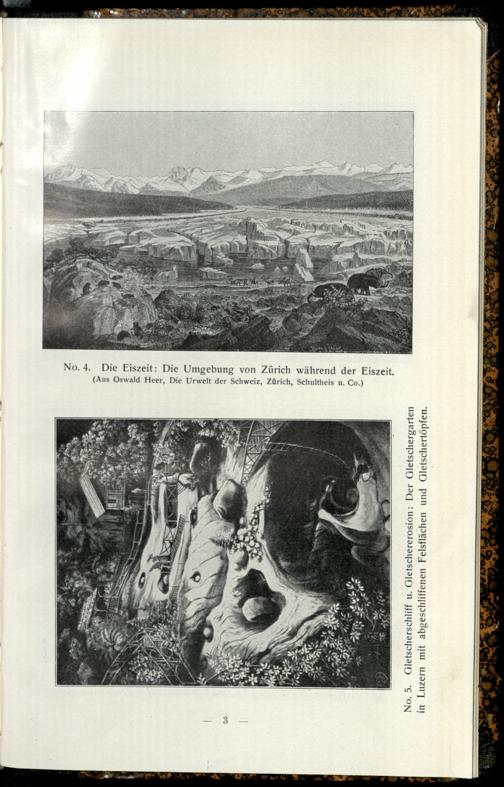 No. 4. Die Eiszeit: Die Umgebung von Zürich während der Eiszeit.
(Aus Oswald Heer, Die Urwelt der Schweiz, Zürich, Schultheis u. Co.)

No. 5. Gletscherschliff u. Gletschererosion: Der Gletschergarten in Luzern mit abgeschliffenen Felsflächen und Gletschertöpfen.

— 3 —